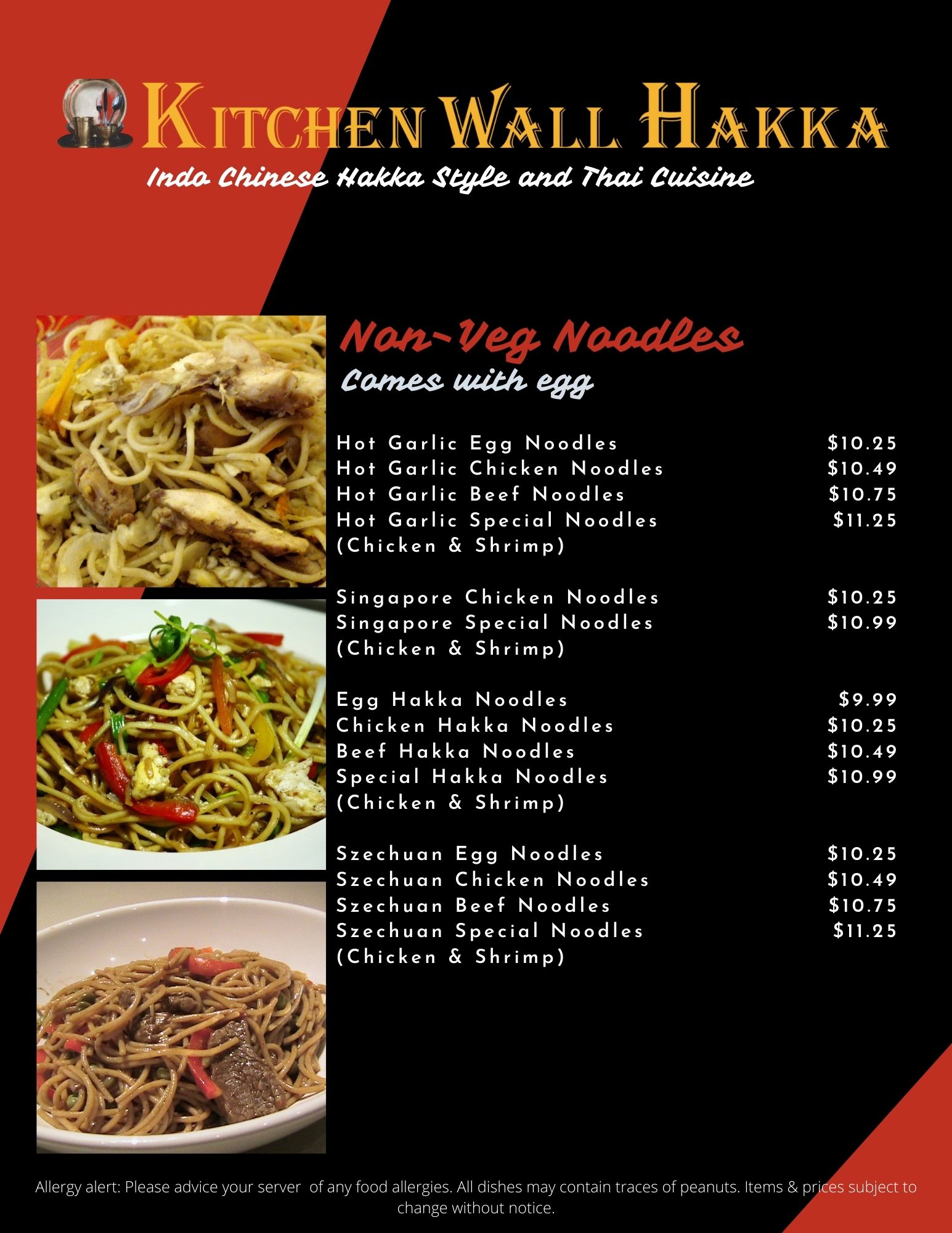 Kitchen Wall Hakka

Indo Chinese Hakka Style and Thai Cuisine

Non-Veg Noodles

Comes with egg

Hot Garlic Egg Noodles $10.25
Hot Garlic Chicken Noodles $10.49
Hot Garlic Beef Noodles $10.75
Hot Garlic Special Noodles $11.25
(Chicken & Shrimp)

Singapore Chicken Noodles $10.25
Singapore Special Noodles $10.99
(Chicken & Shrimp)

Egg Hakka Noodles $9.99
Chicken Hakka Noodles $10.25
Beef Hakka Noodles $10.49
Special Hakka Noodles $10.99
(Chicken & Shrimp)

Szechuan Egg Noodles $10.25
Szechuan Chicken Noodles $10.49
Szechuan Beef Noodles $10.75
Szechuan Special Noodles $11.25
(Chicken & Shrimp)

Allergy alert: Please advice your server of any food allergies. All dishes may contain traces of peanuts. Items & prices subject to change without notice.